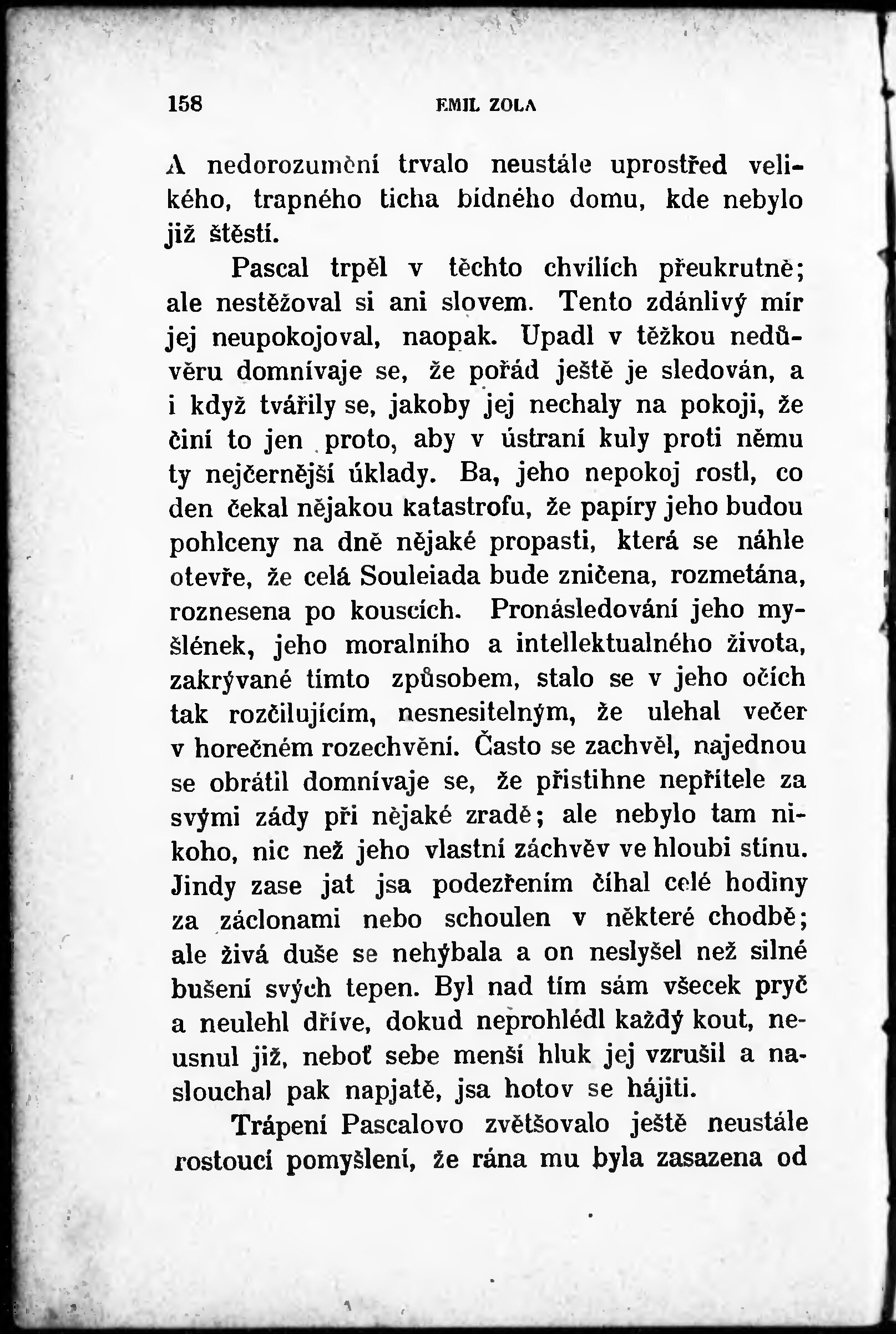 158 EMIL ZOLA

A nedorozumění trvalo neustále uprostřed velikého, trapného ticha bídného domu, kde nebylo již štěstí.

Pascal trpěl v těchto chvílích přeukrutně; ale nestěžoval si ani slovem. Tento zdánlivý mír jej neupokojoval, naopak. Upadl v těžkou nedůvěru domnívaje se, že pořád ještě je sledován, a i když tvářily se, jakoby jej nechaly na pokoji, že činí to jen proto, aby v ústraní kuly proti němu ty nejčernější úklady. Ba, jeho nepokoj rostl, co den čekal nějakou katastrofu, že papíry jeho budou pohlceny na dně nějaké propasti, která se náhle otevře, že celá Souleiada bude zničena, rozmetána, roznesena po kouscích. Pronásledování jeho myšlének, jeho moralního a intellektualného života, zakrývané tímto způsobem, stalo se v jeho očích tak rozčilujícím, nesnesitelným, že ulehal večer v horečném rozechvění. Často se zachvěl, najednou se obrátil domnívaje se, že přistihne nepřítele za svými zády při nějaké zradě; ale nebylo tam nikoho, nic než jeho vlastní záchvěv ve hloubi stínu. Jindy zase jat jsa podezřením číhal celé hodiny za záclonami nebo schoulen v některé chodbě; ale živá duše se nehýbala a on neslyšel než silné bušení svých tepen. Byl nad tím sám všecek pryč a neulehl dříve, dokud neprohlédl každý kout, neusnul již, neboť sebe menší hluk jej vzrušil a naslouchal pak napjatě, jsa hotov se hájiti.

Trápení Pascalovo zvětšovalo ještě neustále rostoucí pomyšlení, že rána mu byla zasazena od